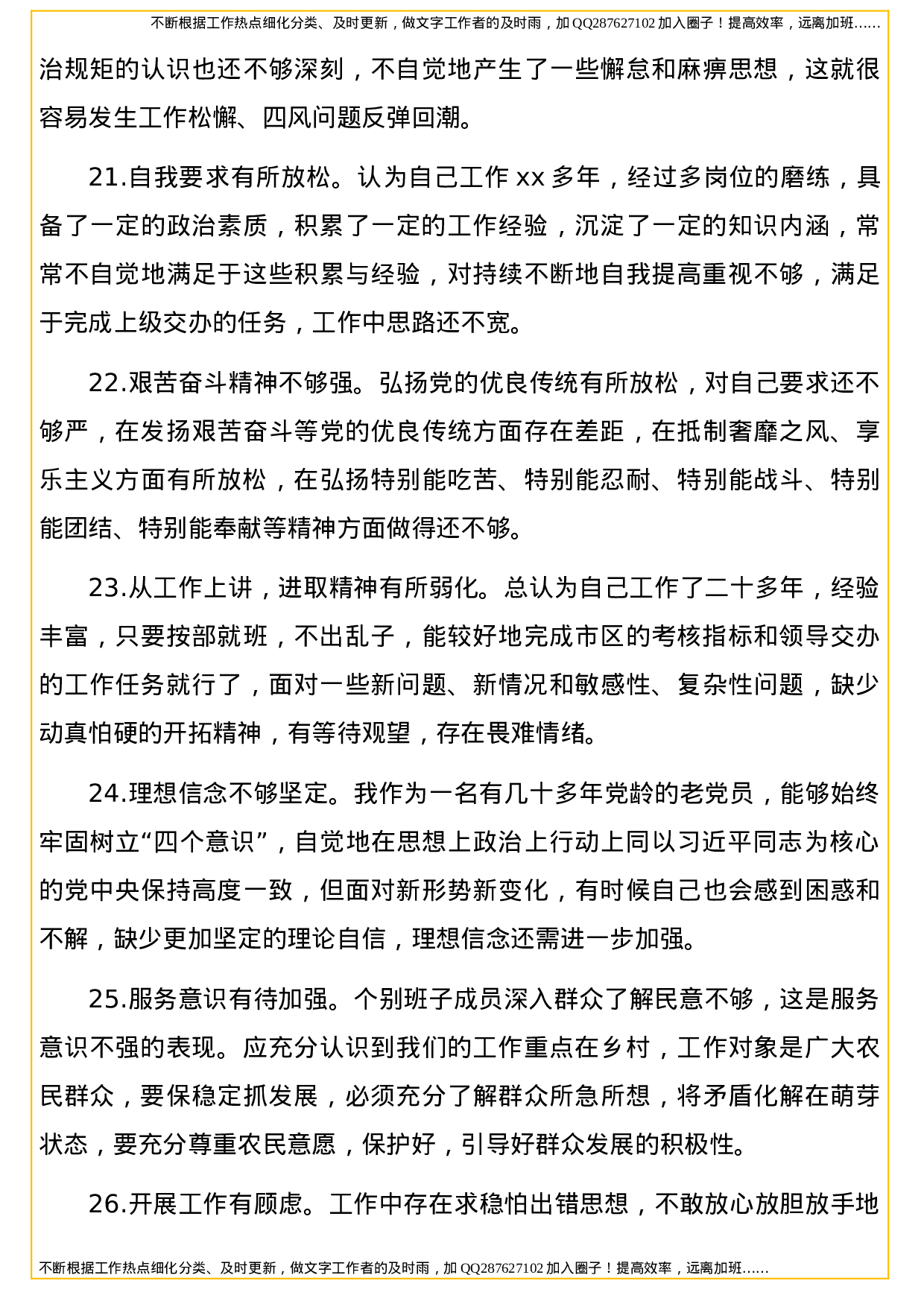 不断根据工作热点细化分类、及时更新，做文字工作者的及时雨，加 QQ287627102 加入圈子！提高效率，远离加班……

治规矩的认识也还不够深刻，不自觉地产生了一些懈怠和麻痹思想，这就很容易发生工作松懈、四风问题反弹回潮。

21.自我要求有所放松。认为自己工作 xx 多年，经过多岗位的磨练，具备了一定的政治素质，积累了一定的工作经验，沉淀了一定的知识内涵，常常不自觉地满足于这些积累与经验，对持续不断地自我提高重视不够，满足于完成上级交办的任务，工作中思路还不宽。

22.艰苦奋斗精神不够强。弘扬党的优良传统有所放松，对自己要求还不够严，在发扬艰苦奋斗等党的优良传统方面存在差距，在抵制奢靡之风、享乐主义方面有所放松，在弘扬特别能吃苦、特别能忍耐、特别能战斗、特别能团结、特别能奉献等精神方面做得还不够。

23.从工作上讲，进取精神有所弱化。总认为自己工作了二十多年，经验丰富，只要按部就班，不出乱子，能较好地完成市区的考核指标和领导交办的工作任务就行了，面对一些新问题、新情况和敏感性、复杂性问题，缺少动真怕硬的开拓精神，有等待观望，存在畏难情绪。

24.理想信念不够坚定。我作为一名有几十多年党龄的老党员，能够始终牢固树立“四个意识”，自觉地在思想上政治上行动上同以习近平同志为核心的党中央保持高度一致，但面对新形势新变化，有时候自己也会感到困惑和不解，缺少更加坚定的理论自信，理想信念还需进一步加强。

25.服务意识有待加强。个别班子成员深入群众了解民意不够，这是服务意识不强的表现。应充分认识到我们的工作重点在乡村，工作对象是广大农民群众，要保稳定抓发展，必须充分了解群众所急所想，将矛盾化解在萌芽状态，要充分尊重农民意愿，保护好，引导好群众发展的积极性。

26.开展工作有顾虑。工作中存在求稳怕出错思想，不敢放心放胆放手地

不断根据工作热点细化分类、及时更新，做文字工作者的及时雨，加 QQ287627102 加入圈子！提高效率，远离加班……